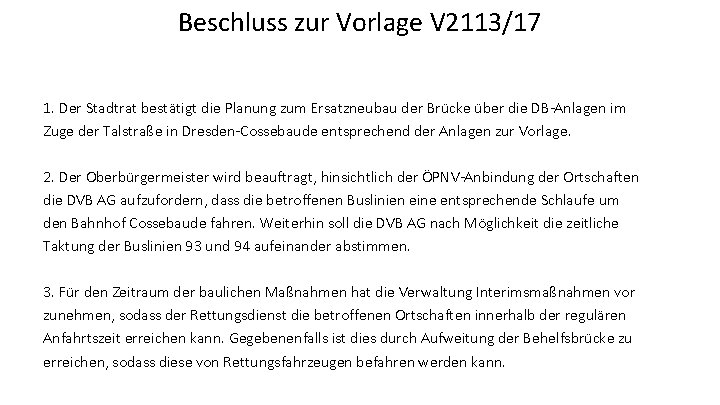 Beschluss zur Vorlage V2113/17

1. Der Stadtrat bestätigt die Planung zum Ersatzneubau der Brücke über die DB-Anlagen im Zuge der Talstraße in Dresden-Cossebaude entsprechend der Anlagen zur Vorlage.

2. Der Oberbürgermeister wird beauftragt, hinsichtlich der ÖPNV-Anbindung der Ortschaften die DVB AG aufzufordern, dass die betroffenen Buslinien eine entsprechende Schlaufe um den Bahnhof Cossebaude fahren. Weiterhin soll die DVB AG nach Möglichkeit die zeitliche Taktung der Buslinien 93 und 94 aufeinander abstimmen.

3. Für den Zeitraum der baulichen Maßnahmen hat die Verwaltung Interimsmaßnahmen vor zunehmen, sodass der Rettungsdienst die betroffenen Ortschaften innerhalb der regulären Anfahrtszeit erreichen kann. Gegebenenfalls ist dies durch Aufweitung der Behelfsbrücke zu erreichen, sodass diese von Rettungsfahrzeugen befahren werden kann.